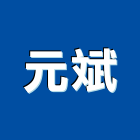 元斌